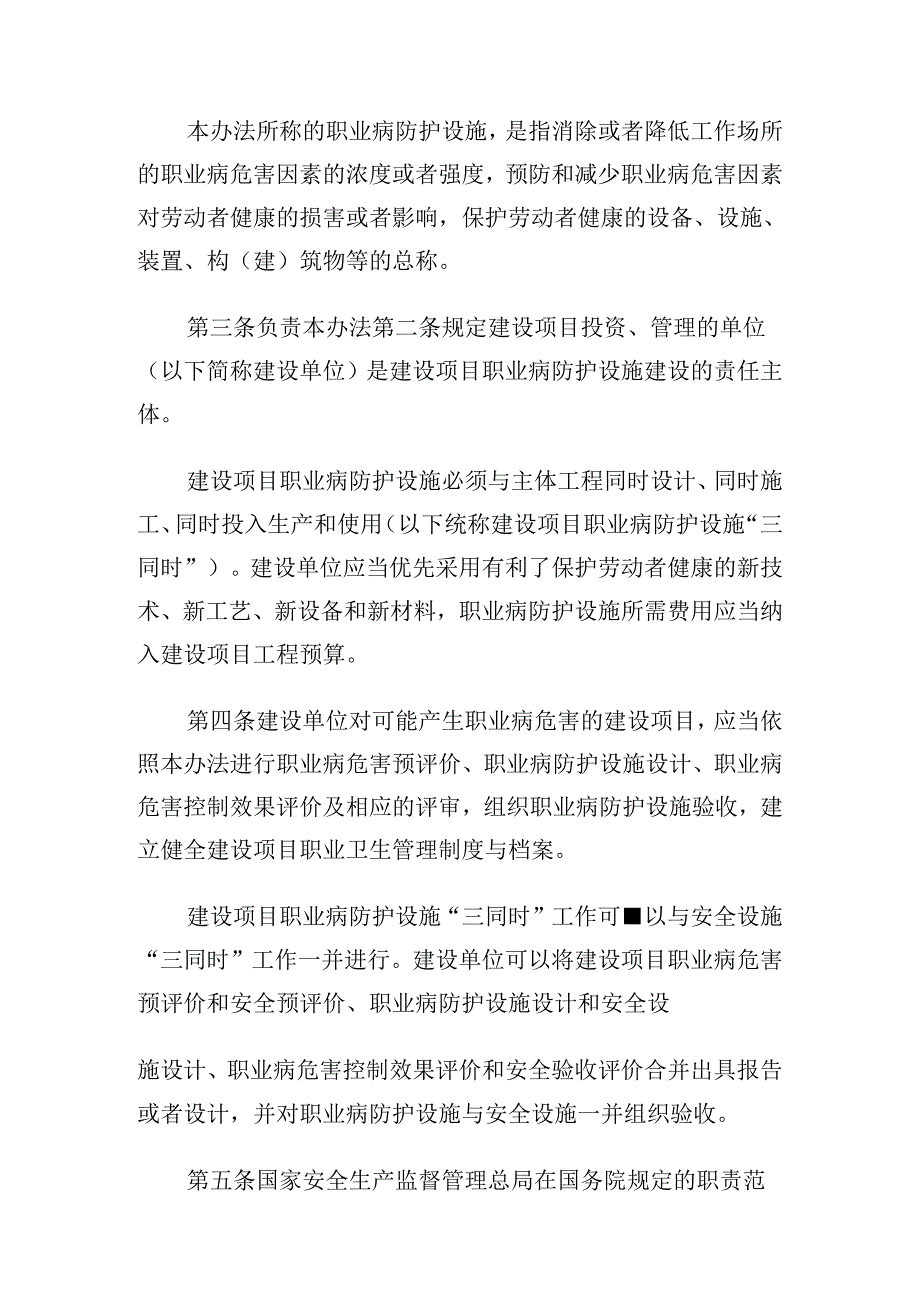 本办法所称的职业病防护设施，是指消除或者降低工作场所的职业病危害因素的浓度或者强度，预防和减少职业病危害因素对劳动者健康的损害或者影响，保护劳动者健康的设备、设施、装置、构（建）筑物等的总称。

第三条负责本办法第二条规定建设项目投资、管理的单位（以下简称建设单位）是建设项目职业病防护设施建设的责任主体。

建设项目职业病防护设施必须与主体工程同时设计、同时施工、同时投入生产和使用（以下统称建设项目职业病防护设施“三同时”）。建设单位应当优先采用有利了保护劳动者健康的新技术、新工艺、新设备和新材料，职业病防护设施所需费用应当纳入建设项目工程预算。

第四条建设单位对可能产生职业病危害的建设项目，应当依照本办法进行职业病危害预评价、职业病防护设施设计、职业病危害控制效果评价及相应的评审，组织职业病防护设施验收，建立健全建设项目职业卫生管理制度与档案。

建设项目职业病防护设施“三同时”工作可■以与安全设施“三同时”工作一并进行。建设单位可以将建设项目职业病危害预评价和安全预评价、职业病防护设施设计和安全设

施设计、职业病危害控制效果评价和安全验收评价合并出具报告或者设计，并对职业病防护设施与安全设施一并组织验收。

第五条国家安全生产监督管理总局在国务院规定的职责范